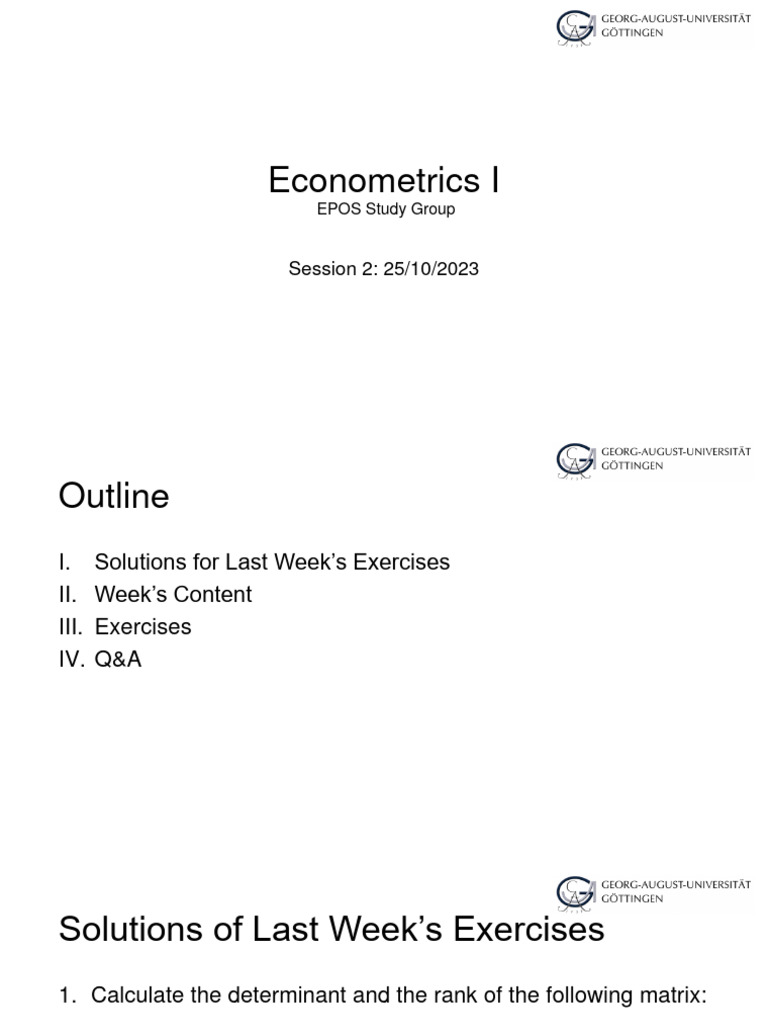 GEORG-AUGUST-UNIVERSITÄT
GÖTTINGEN

Econometrics I

EPOS Study Group

Session 2: 25/10/2023

GEORG-AUGUST-UNIVERSITÄT
GÖTTINGEN

Outline

I. Solutions for Last Week's Exercises
II. Week's Content
III. Exercises
IV. Q&A

GEORG-AUGUST-UNIVERSITÄT
GÖTTINGEN

Solutions of Last Week's Exercises

1. Calculate the determinant and the rank of the following matrix: